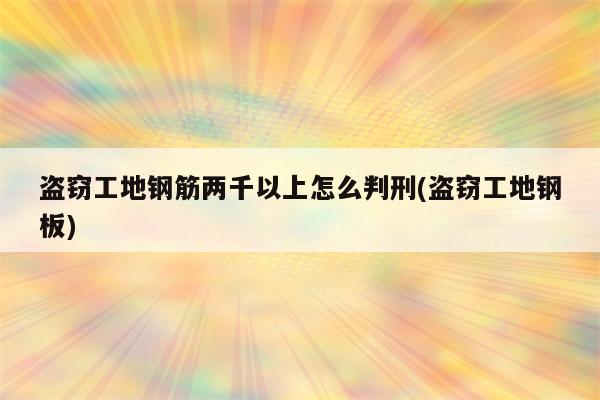 盗窃工地钢筋两千以上怎么判刑(盗窃工地钢板)